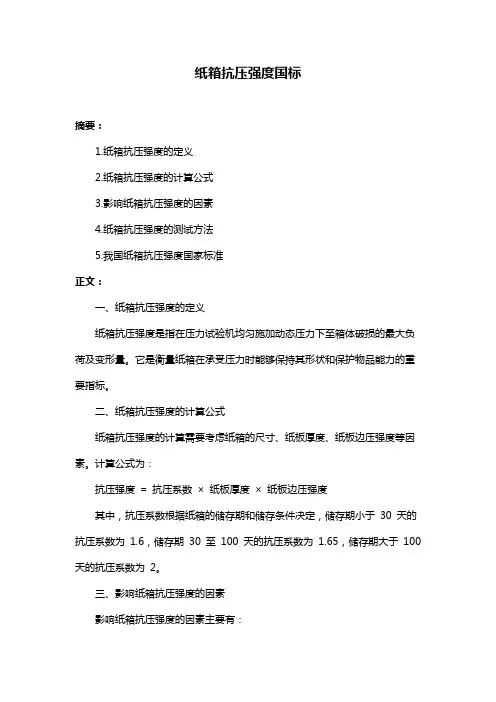 纸箱抗压强度国标

摘要：

1.纸箱抗压强度的定义

2.纸箱抗压强度的计算公式

3.影响纸箱抗压强度的因素

4.纸箱抗压强度的测试方法

5.我国纸箱抗压强度国家标准

正文：

一、纸箱抗压强度的定义

纸箱抗压强度是指在压力试验机均匀施加动态压力下至箱体破损的最大负荷及变形量。它是衡量纸箱在承受压力时能够保持其形状和保护物品能力的重要指标。

二、纸箱抗压强度的计算公式

纸箱抗压强度的计算需要考虑纸箱的尺寸、纸板厚度、纸板边压强度等因素。计算公式为：

抗压强度 = 抗压系数 × 纸板厚度 × 纸板边压强度

其中，抗压系数根据纸箱的储存期和储存条件决定，储存期小于 30 天的抗压系数为 1.6，储存期 30 至 100 天的抗压系数为 1.65，储存期大于 100 天的抗压系数为 2。

三、影响纸箱抗压强度的因素

影响纸箱抗压强度的因素主要有：